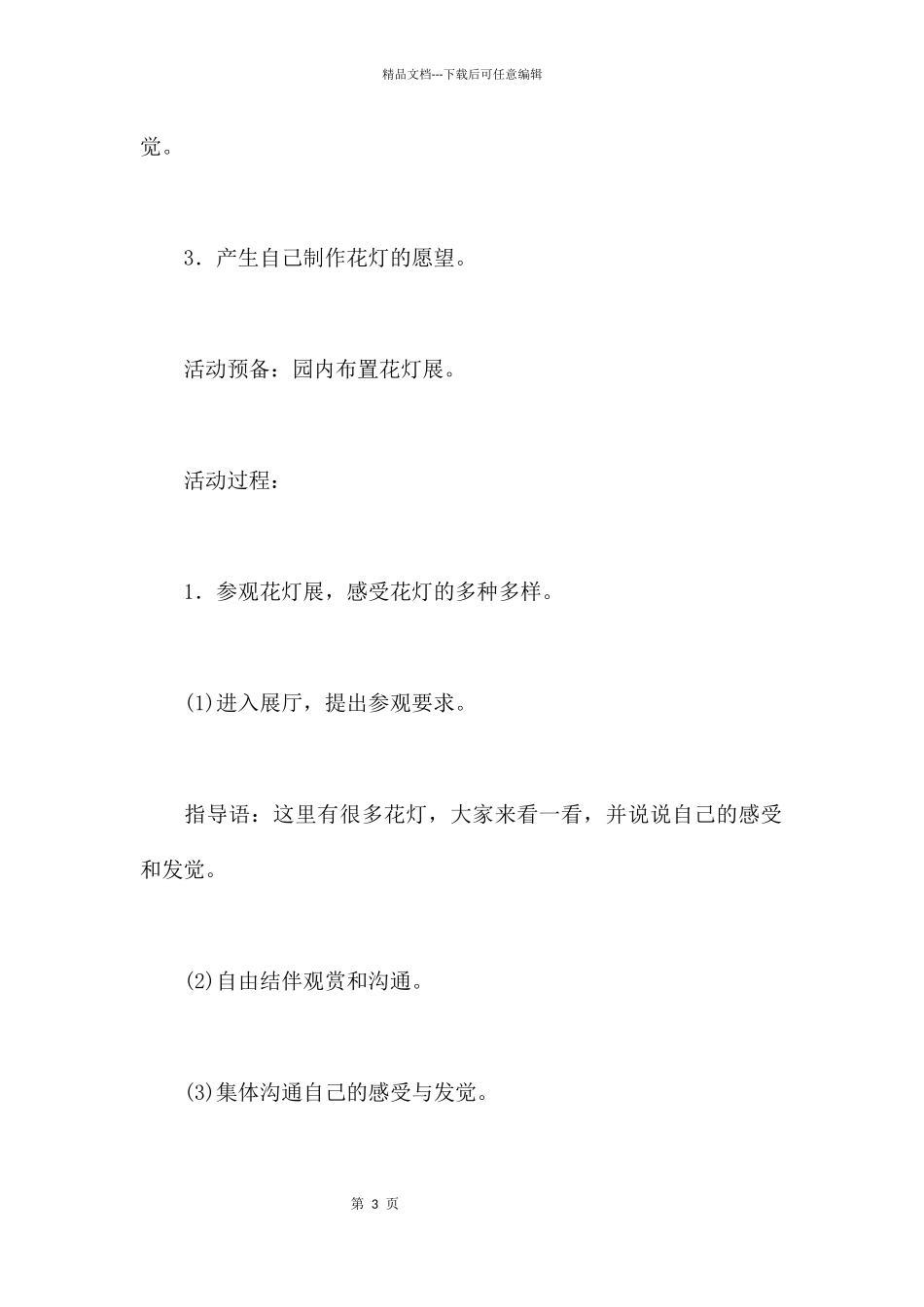 精品文档---下载后可任意编辑

觉。

3．产生自己制作花灯的愿望。

活动预备：园内布置花灯展。

活动过程：

1．参观花灯展，感受花灯的多种多样。

(1)进入展厅，提出参观要求。

指导语：这里有很多花灯，大家来看一看，并说说自己的感受和发觉。

(2)自由结伴观赏和沟通。

(3)集体沟通自己的感受与发觉。

第 3 页